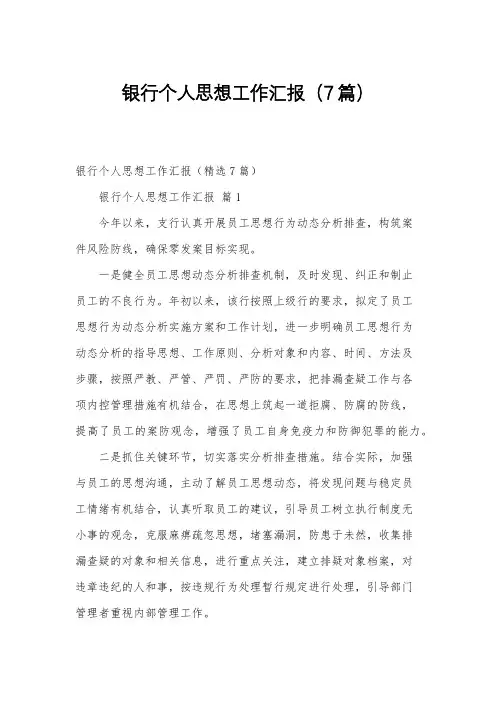 银行个人思想工作汇报（7篇）

银行个人思想工作汇报（精选7篇）

银行个人思想工作汇报 篇1

今年以来，支行认真开展员工思想行为动态分析排查，构筑案件风险防线，确保零发案目标实现。

一是健全员工思想动态分析排查机制，及时发现、纠正和制止员工的不良行为。年初以来，该行按照上级行的要求，拟定了员工思想行为动态分析实施方案和工作计划，进一步明确员工思想行为动态分析的指导思想、工作原则、分析对象和内容、时间、方法及步骤，按照严教、严管、严罚、严防的要求，把排漏查疑工作与各项内控管理措施有机结合，在思想上筑起一道拒腐、防腐的防线，提高了员工的案防观念，增强了员工自身免疫力和防御犯罪的能力。

二是抓住关键环节，切实落实分析排查措施。结合实际，加强与员工的思想沟通，主动了解员工思想动态，将发现问题与稳定员工情绪有机结合，认真听取员工的建议，引导员工树立执行制度无小事的观念，克服麻痹疏忽思想，堵塞漏洞，防患于未然，收集排漏查疑的对象和相关信息，进行重点关注，建立排疑对象档案，对违章违纪的人和事，按违规行为处理暂行规定进行处理，引导部门管理者重视内部管理工作。